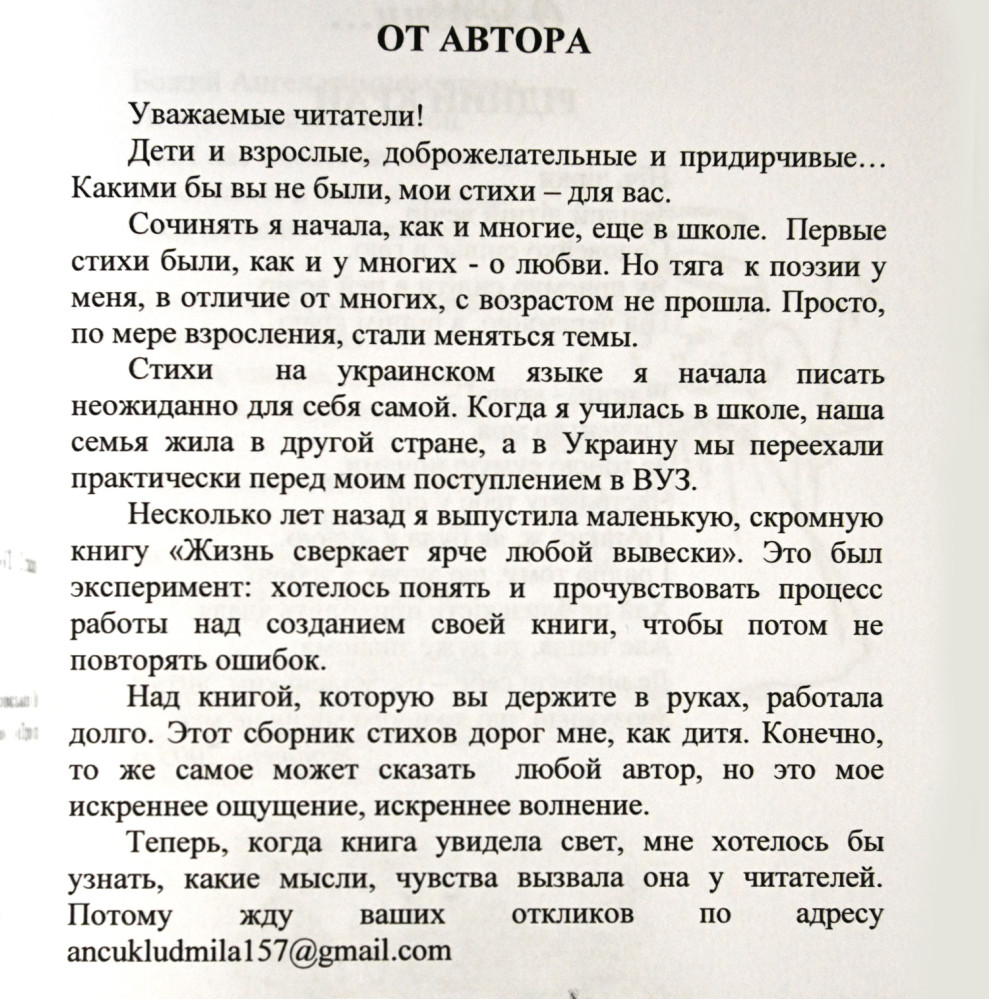 ОТ АВТОРА

Уважаемые читатели!

Дети и взрослые, доброжелательные и придирчивые… Какими бы вы не были, мои стихи – для вас.

Сочинять я начала, как и многие, еще в школе. Первые стихи были, как и у многих - о любви. Но тяга к поэзии у меня, в отличие от многих, с возрастом не прошла. Просто, по мере взросления, стали меняться темы.

Стихи на украинском языке я начала писать неожиданно для себя самой. Когда я училась в школе, наша семья жила в другой стране, а в Украину мы переехали практически перед моим поступлением в ВУЗ.

Несколько лет назад я выпустила маленькую, скромную книгу «Жизнь сверкает ярче любой вывески». Это был эксперимент: хотелось понять и прочувствовать процесс работы над созданием своей книги, чтобы потом не повторять ошибок.

Над книгой, которую вы держите в руках, работала долго. Этот сборник стихов дорог мне, как дитя. Конечно, то же самое может сказать любой автор, но это мое искреннее ощущение, искреннее волнение.

Теперь, когда книга увидела свет, мне хотелось бы узнать, какие мысли, чувства вызвала она у читателей. Потому жду ваших откликов по адресу ancukludmila157@gmail.com